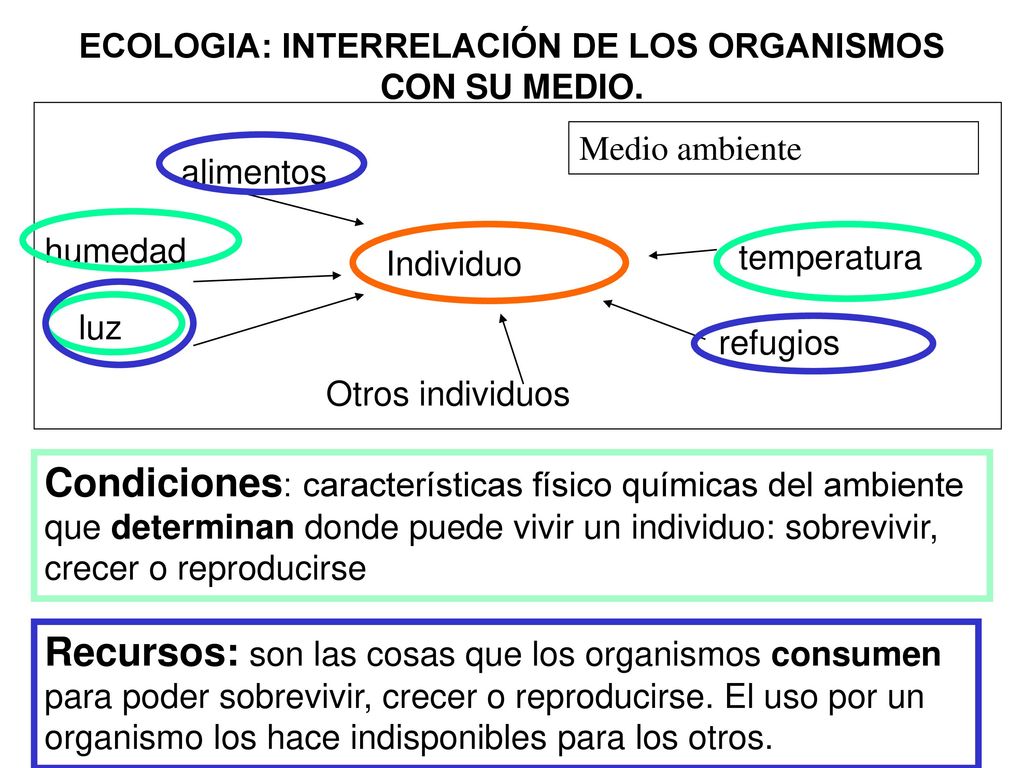 ECOLOGIA: INTERRELACIÓN DE LOS ORGANISMOS CON SU MEDIO.

Medio ambiente

alimentos

humedad

luz

Individuo

temperatura

refugios

Otros individuos

Condiciones: características físico químicas del ambiente que determinan donde puede vivir un individuo: sobrevivir, crecer o reproducirse

Recursos: son las cosas que los organismos consumen para poder sobrevivir, crecer o reproducirse. El uso por un organismo los hace indisponibles para los otros.